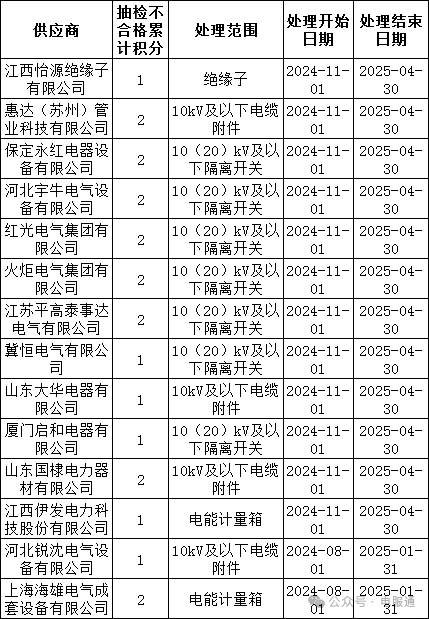 | 供应商 | 抽检不合格累计积分 | 处理范围 | 处理开始日期 | 处理结束日期 |
|---|---|---|---|---|
| 江西怡源绝缘子有限公司 | 1 | 绝缘子 | 2024-11-01 | 2025-04-30 |
| 惠达（苏州）管业科技有限公司 | 2 | 10kV及以下电缆附件 | 2024-11-01 | 2025-04-30 |
| 保定永红电器设备有限公司 | 2 | 10（20）kV及以下隔离开关 | 2024-11-01 | 2025-04-30 |
| 河北宇牛电气设备有限公司 | 2 | 10（20）kV及以下隔离开关 | 2024-11-01 | 2025-04-30 |
| 红光电气集团有限公司 | 2 | 10（20）kV及以下隔离开关 | 2024-11-01 | 2025-04-30 |
| 火炬电气集团有限公司 | 2 | 10（20）kV及以下隔离开关 | 2024-11-01 | 2025-04-30 |
| 江苏平高泰事达电气有限公司 | 2 | 10（20）kV及以下隔离开关 | 2024-11-01 | 2025-04-30 |
| 冀恒电气有限公司 | 1 | 10（20）kV及以下隔离开关 | 2024-11-01 | 2025-04-30 |
| 山东大华电器有限公司 | 1 | 10kV及以下电缆附件 | 2024-11-01 | 2025-04-30 |
| 厦门启和电器有限公司 | 1 | 10（20）kV及以下隔离开关 | 2024-11-01 | 2025-04-30 |
| 山东国棣电力器材有限公司 | 2 | 10kV及以下电缆附件 | 2024-11-01 | 2025-04-30 |
| 江西伊发电力科技股份有限公司 | 1 | 电能计量箱 | 2024-11-01 | 2025-04-30 |
| 河北锐沈电气设备有限公司 | 1 | 10kV及以下电缆附件 | 2024-08-01 | 2025-01-31 |
| 上海海雄电气成套设备有限公司 | 2 | 电能计量箱 | 2024-08-01 | 2025-01-31 |

公众号 · 电服通